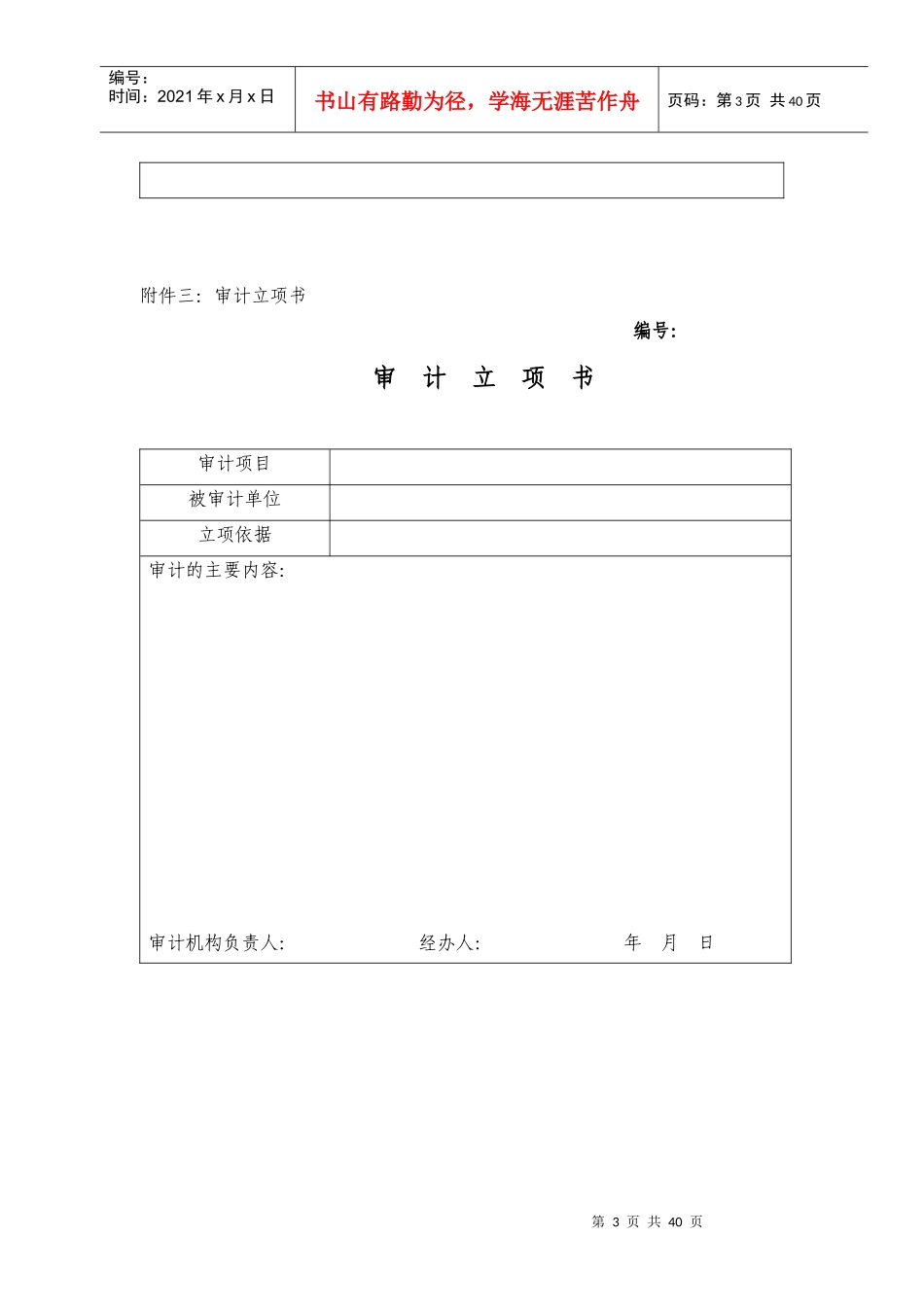 编号:
时间:2021年x月x日

书山有路勤为径，学海无涯苦作舟

页码:第3页 共40页

附件三:审计立项书

编号:

审 计 立 项 书

审计项目

被审计单位

立项依据

审计的主要内容:

审计机构负责人: 经办人: 年 月 日

第3页 共40页